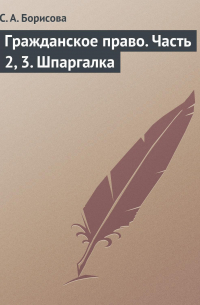 С. А. Борисова

Гражданское право. Часть 2, 3. Шпаргалка